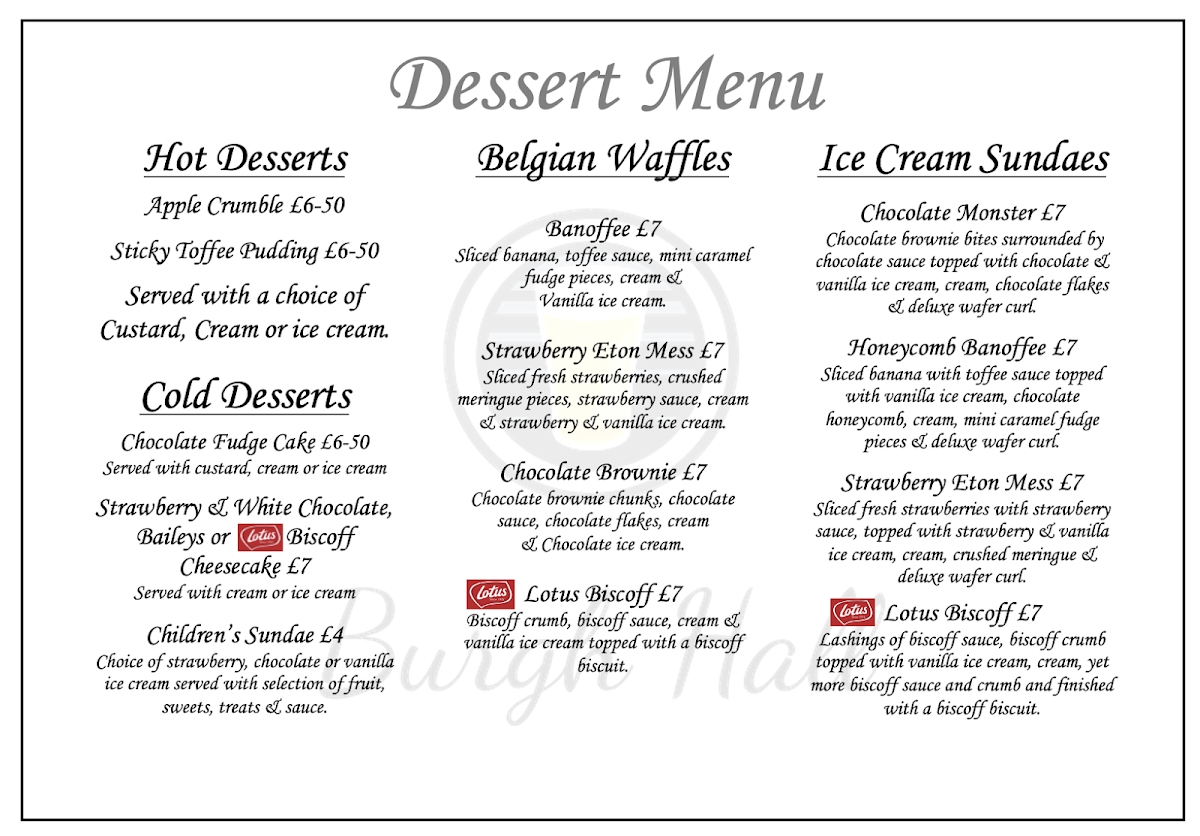 Dessert Menu

Hot Desserts

Apple Crumble £6-50

Sticky Toffee Pudding £6-50

Served with a choice of Custard, Cream or ice cream.

Cold Desserts

Chocolate Fudge Cake £6-50
Served with custard, cream or ice cream

Strawberry & White Chocolate, Baileys or Lotus Biscoff Cheesecake £7
Served with cream or ice cream

Children's Sundae £4
Choice of strawberry, chocolate or vanilla ice cream served with selection of fruit, sweets, treats & sauce.

Belgian Waffles

Banoffee £7
Sliced banana, toffee sauce, mini caramel fudge pieces, cream & Vanilla ice cream.

Strawberry Eton Mess £7
Sliced fresh strawberries, crushed meringue pieces, strawberry sauce, cream & strawberry & vanilla ice cream.

Chocolate Brownie £7
Chocolate brownie chunks, chocolate sauce, chocolate flakes, cream & Chocolate ice cream.

Lotus Lotus Biscoff £7
Biscoff crumb, biscoff sauce, cream & vanilla ice cream topped with a biscoff biscuit.

Ice Cream Sundaes

Chocolate Monster £7
Chocolate brownie bites surrounded by chocolate sauce topped with chocolate & vanilla ice cream, cream, chocolate flakes & deluxe wafer curl.

Honeycomb Banoffee £7
Sliced banana with toffee sauce topped with vanilla ice cream, chocolate honeycomb, cream, mini caramel fudge pieces & deluxe wafer curl.

Strawberry Eton Mess £7
Sliced fresh strawberries with strawberry sauce, topped with strawberry & vanilla ice cream, cream, crushed meringue & deluxe wafer curl.

Lotus Lotus Biscoff £7
Lashings of biscoff sauce, biscoff crumb topped with vanilla ice cream, cream, yet more biscoff sauce and crumb and finished with a biscoff biscuit.

Burgh Hall